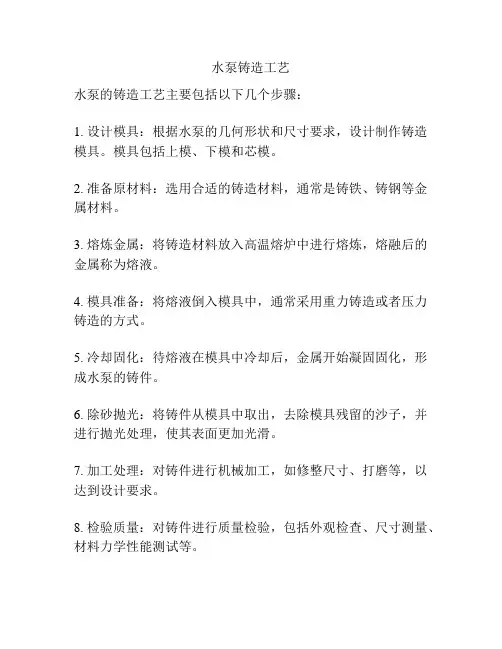 水泵铸造工艺

水泵的铸造工艺主要包括以下几个步骤：

1. 设计模具：根据水泵的几何形状和尺寸要求，设计制作铸造模具。模具包括上模、下模和芯模。

2. 准备原材料：选用合适的铸造材料，通常是铸铁、铸钢等金属材料。

3. 熔炼金属：将铸造材料放入高温熔炉中进行熔炼，熔融后的金属称为熔液。

4. 模具准备：将熔液倒入模具中，通常采用重力铸造或者压力铸造的方式。

5. 冷却固化：待熔液在模具中冷却后，金属开始凝固固化，形成水泵的铸件。

6. 除砂抛光：将铸件从模具中取出，去除模具残留的沙子，并进行抛光处理，使其表面更加光滑。

7. 加工处理：对铸件进行机械加工，如修整尺寸、打磨等，以达到设计要求。

8. 检验质量：对铸件进行质量检验，包括外观检查、尺寸测量、材料力学性能测试等。